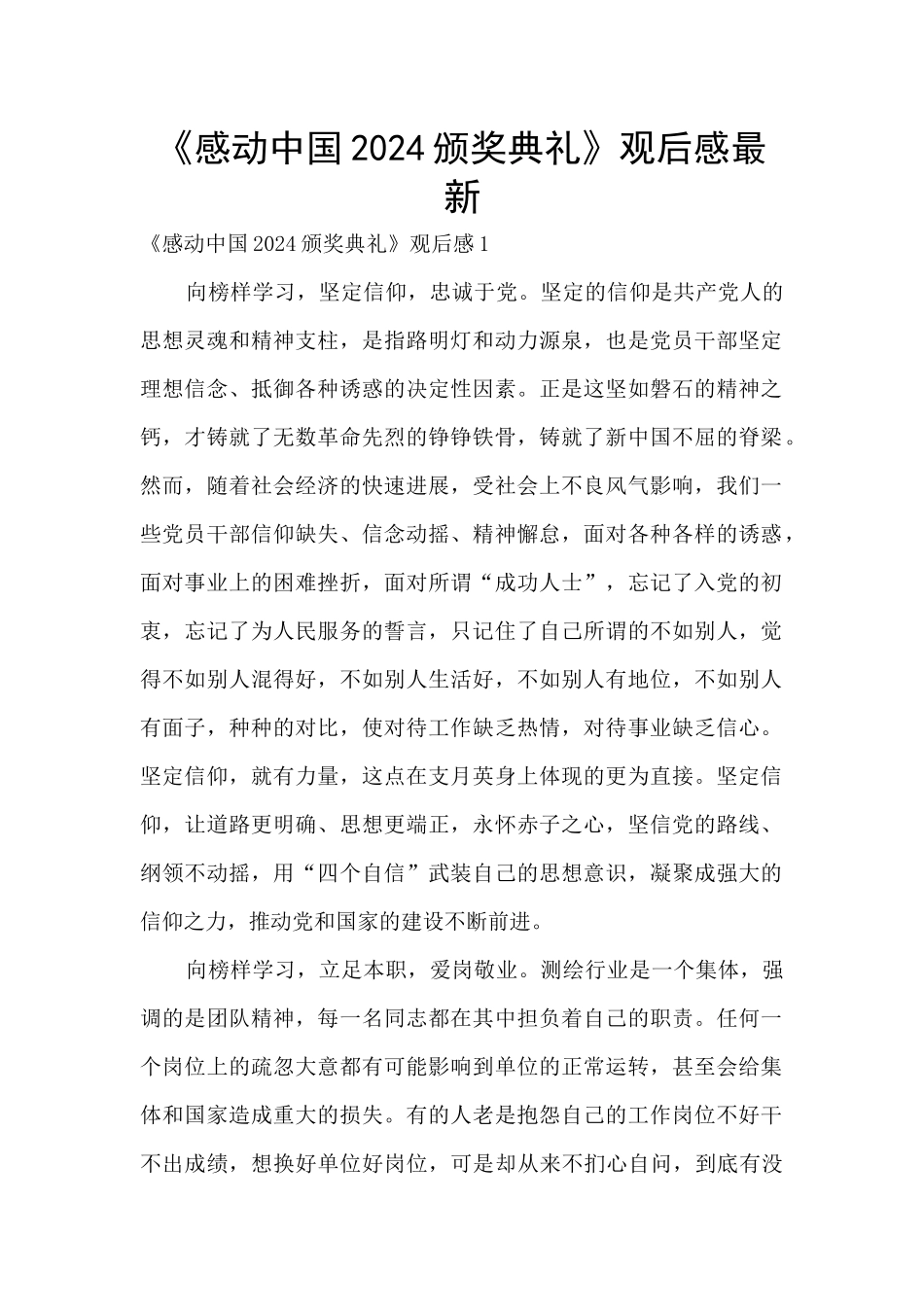 《感动中国2024颁奖典礼》观后感最新

《感动中国2024颁奖典礼》观后感1

向榜样学习，坚定信仰，忠诚于党。坚定的信仰是共产党人的思想灵魂和精神支柱，是指路明灯和动力源泉，也是党员干部坚定理想信念、抵御各种诱惑的决定性因素。正是这坚如磐石的精神之钙，才铸就了无数革命先烈的铮铮铁骨，铸就了新中国不屈的脊梁。然而，随着社会经济的快速进展，受社会上不良风气影响，我们一些党员干部信仰缺失、信念动摇、精神懈怠，面对各种各样的诱惑，面对事业上的困难挫折，面对所谓“成功人士”，忘记了入党的初衷，忘记了为人民服务的誓言，只记住了自己所谓的不如别人，觉得不如别人混得好，不如别人生活好，不如别人有地位，不如别人有面子，种种的对比，使对待工作缺乏热情，对待事业缺乏信心。坚定信仰，就有力量，这点在支月英身上体现的更为直接。坚定信仰，让道路更明确、思想更端正，永怀赤子之心，坚信党的路线、纲领不动摇，用“四个自信”武装自己的思想意识，凝聚成强大的信仰之力，推动党和国家的建设不断前进。

向榜样学习，立足本职，爱岗敬业。测绘行业是一个集体，强调的是团队精神，每一名同志都在其中担负着自己的职责。任何一个岗位上的疏忽大意都有可能影响到单位的正常运转，甚至会给集体和国家造成重大的损失。有的人老是抱怨自己的工作岗位不好干不出成绩，想换好单位好岗位，可是却从来不扪心自问，到底有没